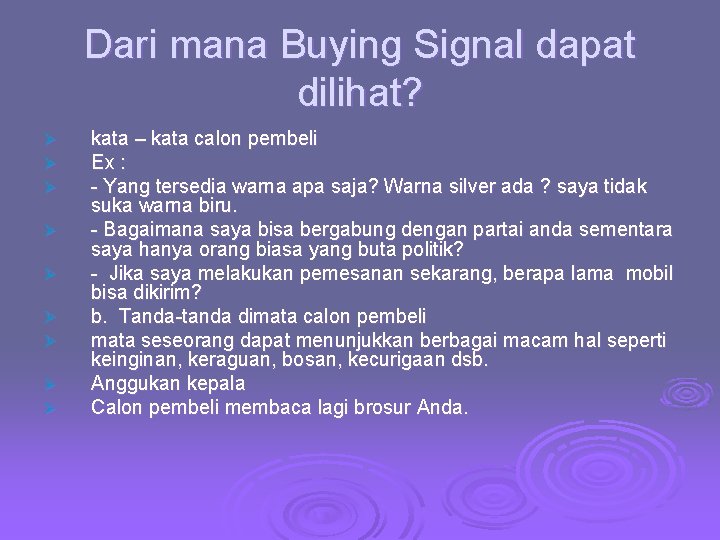 Dari mana Buying Signal dapat dilihat?

kata – kata calon pembeli

Ex :

- Yang tersedia warna apa saja? Warna silver ada ? saya tidak suka warna biru.

- Bagaimana saya bisa bergabung dengan partai anda sementara saya hanya orang biasa yang buta politik?

- Jika saya melakukan pemesanan sekarang, berapa lama mobil bisa dikirim?

b. Tanda-tanda dimata calon pembeli

mata seseorang dapat menunjukkan berbagai macam hal seperti keinginan, keraguan, bosan, kecurigaan dsb.

Anggukan kepala

Calon pembeli membaca lagi brosur Anda.